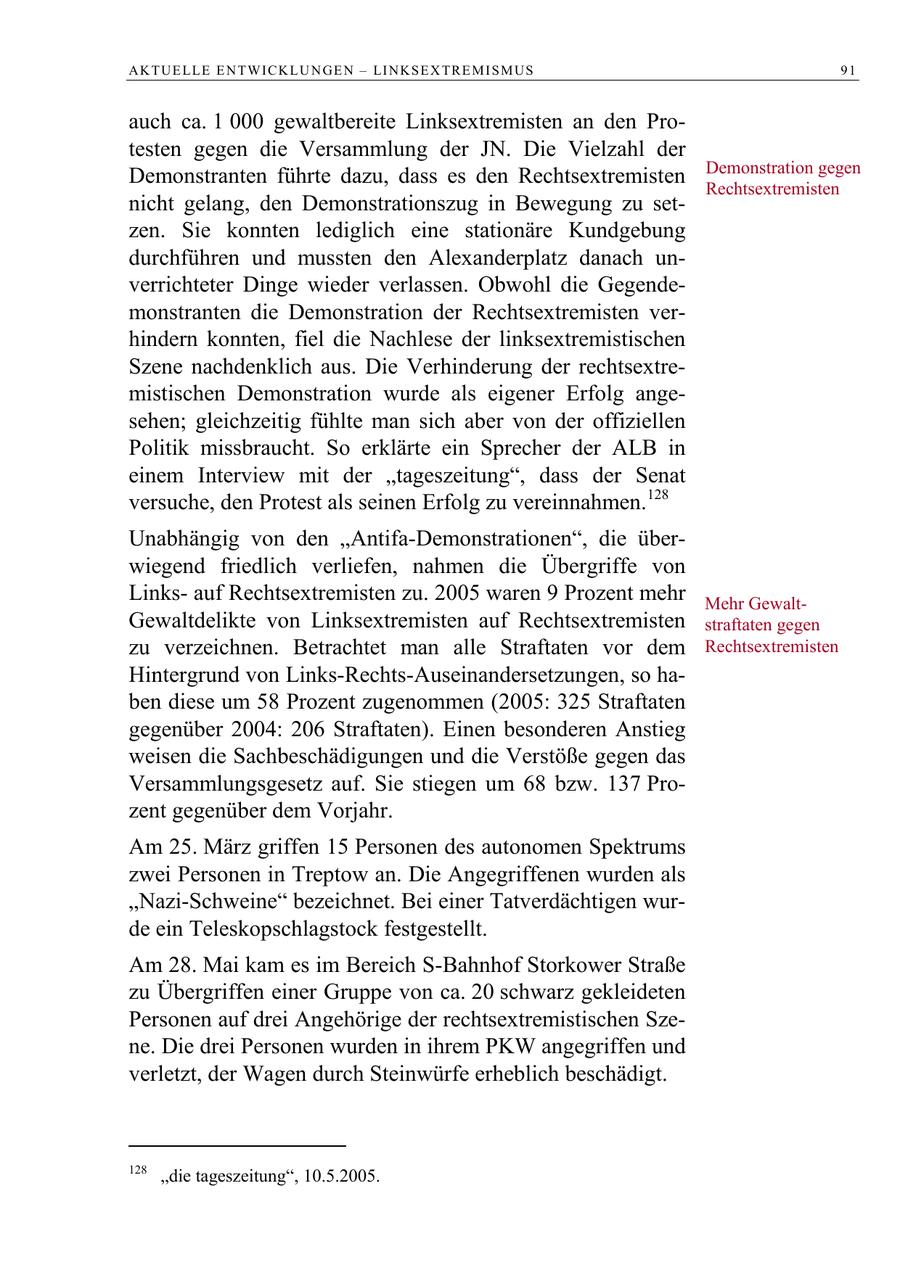 AKTUELLE ENTWICKLUNGEN – LINKSEXTREMISMUS 91

auch ca. 1 000 gewaltbereite Linksextremisten an den Protesten gegen die Versammlung der JN. Die Vielzahl der Demonstranten führte dazu, dass es den Rechtsextremisten nicht gelang, den Demonstrationszug in Bewegung zu setzen. Sie konnten lediglich eine stationäre Kundgebung durchführen und mussten den Alexanderplatz danach unverrichteter Dinge wieder verlassen. Obwohl die Gegendemonstranten die Demonstration der Rechtsextremisten verhindern konnten, fiel die Nachlese der linksextremistischen Szene nachdenklich aus. Die Verhinderung der rechtsextremistischen Demonstration wurde als eigener Erfolg angesehen; gleichzeitig fühlte man sich aber von der offiziellen Politik missbraucht. So erklärte ein Sprecher der ALB in einem Interview mit der „tageszeitung“, dass der Senat versuche, den Protest als seinen Erfolg zu vereinnahmen.$^{128}$

Demonstration gegen Rechtsextremisten

Unabhängig von den „Antifa-Demonstrationen“, die überwiegend friedlich verliefen, nahmen die Übergriffe von Links- auf Rechtsextremisten zu. 2005 waren 9 Prozent mehr Gewaltdelikte von Linksextremisten auf Rechtsextremisten zu verzeichnen. Betrachtet man alle Straftaten vor dem Hintergrund von Links-Rechts-Auseinandersetzungen, so haben diese um 58 Prozent zugenommen (2005: 325 Straftaten gegenüber 2004: 206 Straftaten). Einen besonderen Anstieg weisen die Sachbeschädigungen und die Verstöße gegen das Versammlungsgesetz auf. Sie stiegen um 68 bzw. 137 Prozent gegenüber dem Vorjahr.

Mehr Gewaltstraftaten gegen Rechtsextremisten

Am 25. März griffen 15 Personen des autonomen Spektrums zwei Personen in Treptow an. Die Angegriffenen wurden als „Nazi-Schweine“ bezeichnet. Bei einer Tatverdächtigen wurde ein Teleskopschlagstock festgestellt.

Am 28. Mai kam es im Bereich S-Bahnhof Storkower Straße zu Übergriffen einer Gruppe von ca. 20 schwarz gekleideten Personen auf drei Angehörige der rechtsextremistischen Szene. Die drei Personen wurden in ihrem PKW angegriffen und verletzt, der Wagen durch Steinwürfe erheblich beschädigt.

$^{128}$ „die tageszeitung“, 10.5.2005.